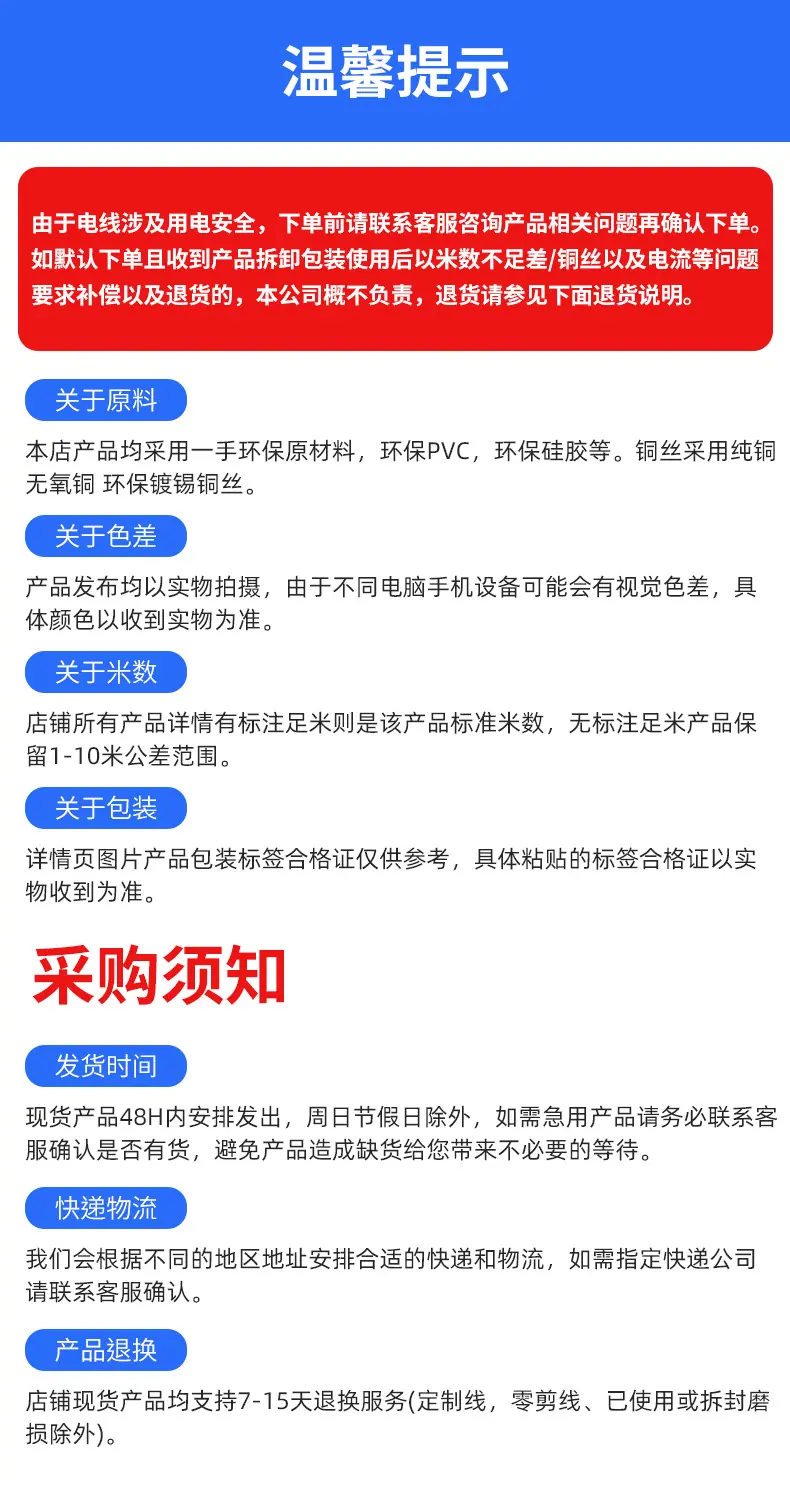 温馨提示

由于电线涉及用电安全，下单前请联系客服咨询产品相关问题再确认下单。如默认下单且收到产品拆卸包装使用后以米数不足差/铜丝以及电流等问题要求补偿以及退货的，本公司概不负责，退货请参见下面退货说明。

关于原料

本店产品均采用一手环保原材料，环保PVC，环保硅胶等。铜丝采用纯铜无氧铜 环保镀锡铜丝。

关于色差

产品发布均以实物拍摄，由于不同电脑手机设备可能会有视觉色差，具体颜色以收到实物为准。

关于米数

店铺所有产品详情有标注足米则是该产品标准米数，无标注足米产品保留1-10米公差范围。

关于包装

详情页图片产品包装标签合格证仅供参考，具体粘贴的标签合格证以实物收到为准。

采购须知

发货时间

现货产品48H内安排发出，周日节假日除外，如需急用产品请务必联系客服确认是否有货，避免产品造成缺货给您带来不必要的等待。

快递物流

我们会根据不同的地区地址安排合适的快递和物流，如需指定快递公司请联系客服确认。

产品退换

店铺现货产品均支持7-15天退换服务(定制线，零剪线、已使用或拆封磨损除外)。